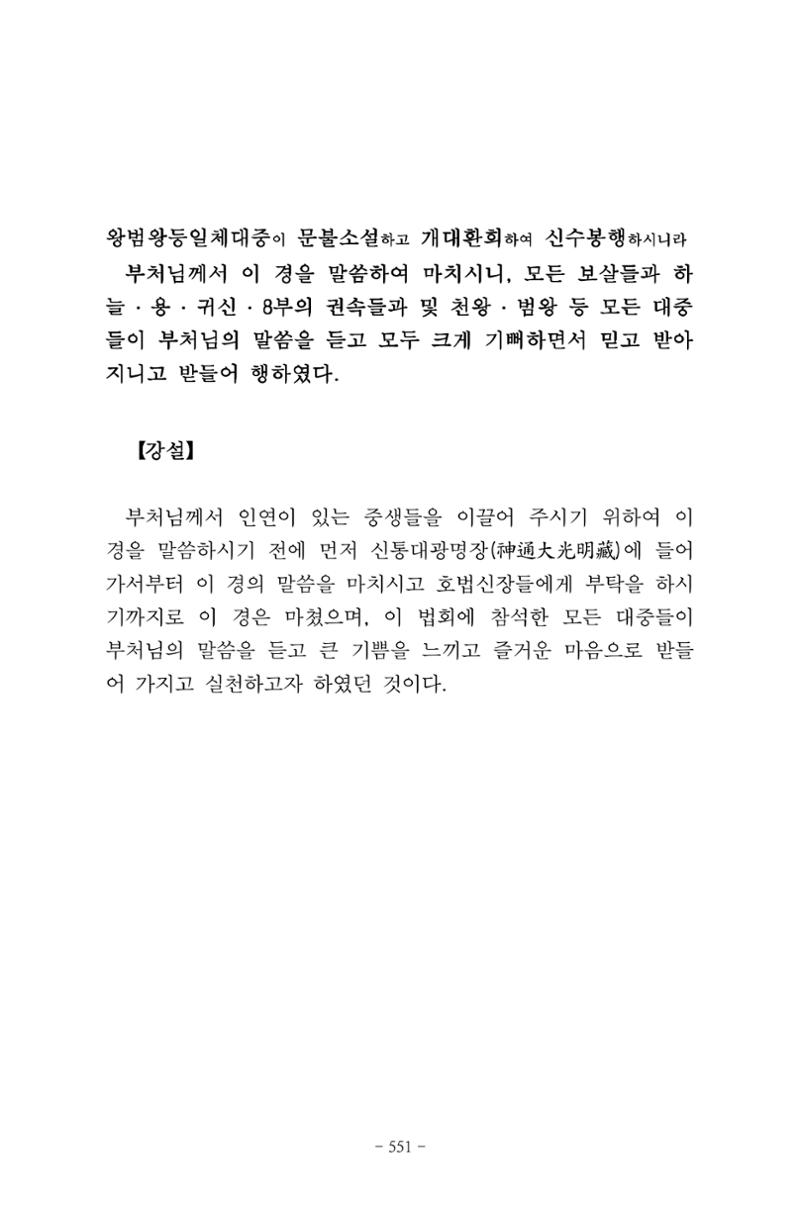 왕범왕등일체대중이 문불소설하고 개대환희하여 신수봉행하시니라

부처님께서 이 경을 말씀하여 마치시니, 모든 보살들과 하늘 · 용 · 귀신 · 8부의 권속들과 및 천왕 · 범왕 등 모든 대중들이 부처님의 말씀을 듣고 모두 크게 기뻐하면서 믿고 받아 지니고 받들어 행하였다.

【강설】

부처님께서 인연이 있는 중생들을 이끌어 주시기 위하여 이 경을 말씀하시기 전에 먼저 신통대광명장(神通大光明藏)에 들어가서부터 이 경의 말씀을 마치시고 호법신장들에게 부탁을 하시기까지로 이 경은 마쳤으며, 이 법회에 참석한 모든 대중들이 부처님의 말씀을 듣고 큰 기쁨을 느끼고 즐거운 마음으로 받들어 가지고 실천하고자 하였던 것이다.

- 551 -